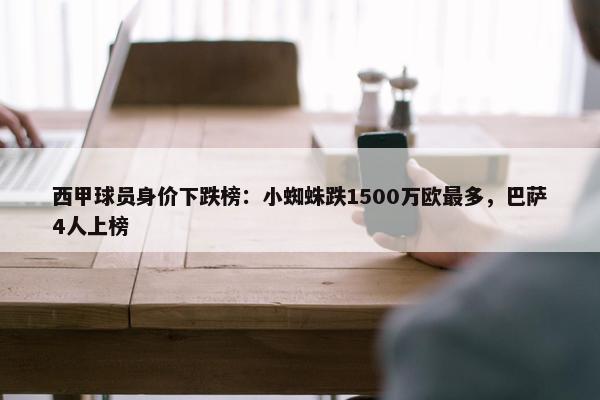 西甲球员身价下跌榜：小蜘蛛跌1500万欧最多，巴萨4人上榜